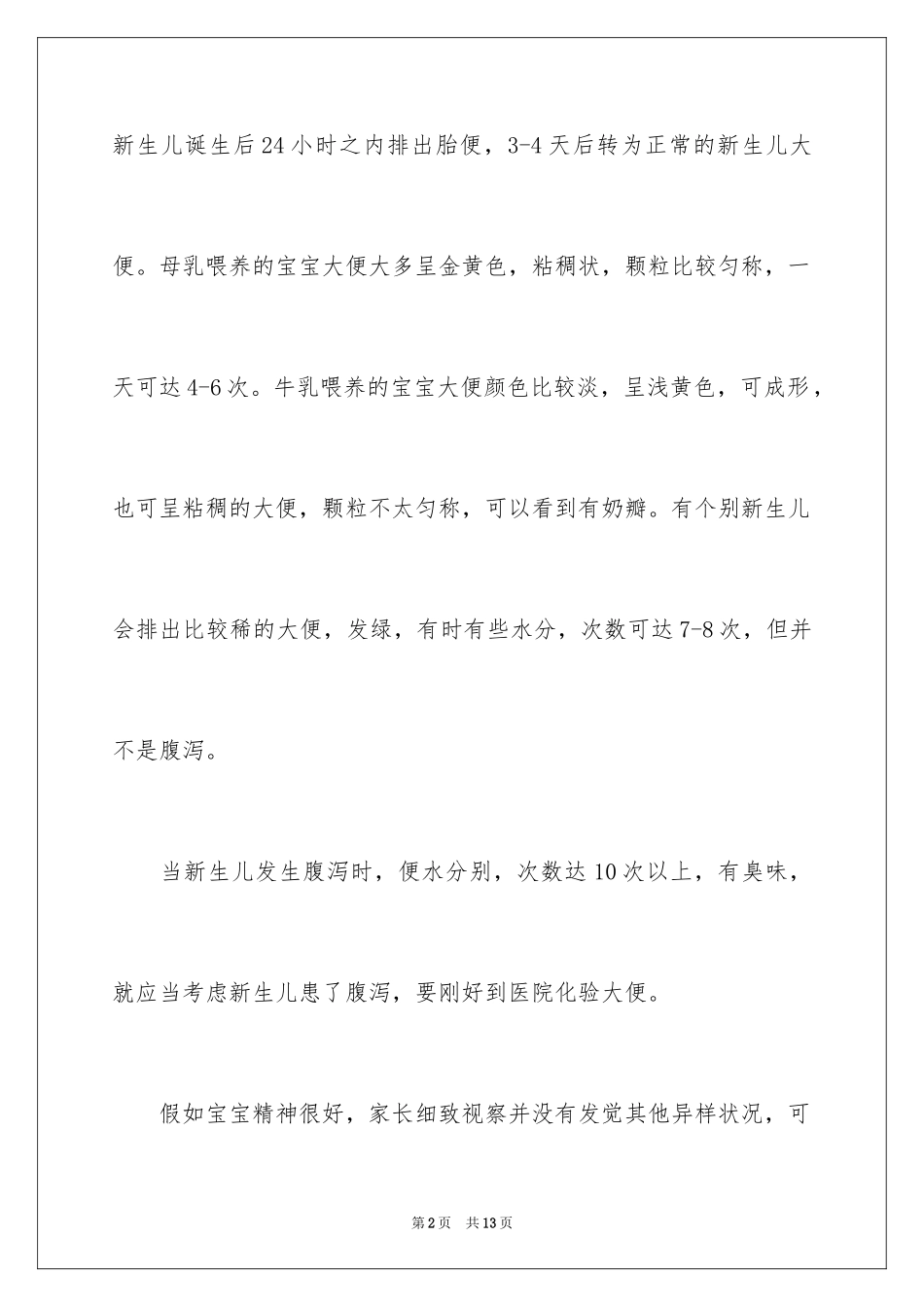 新生儿诞生后24小时之内排出胎便，3-4天后转为正常的新生儿大便。母乳喂养的宝宝大便大多呈金黄色，粘稠状，颗粒比较匀称，一天可达4-6次。牛乳喂养的宝宝大便颜色比较淡，呈浅黄色，可成形，也可呈粘稠的大便，颗粒不太匀称，可以看到有奶瓣。有个别新生儿会排出比较稀的大便，发绿，有时有些水分，次数可达7-8次，但并不是腹泻。

当新生儿发生腹泻时，便水分别，次数达10次以上，有臭味，就应当考虑新生儿患了腹泻，要刚好到医院化验大便。

假如宝宝精神很好，家长细致视察并没有发觉其他异样状况，可

第2页 共13页